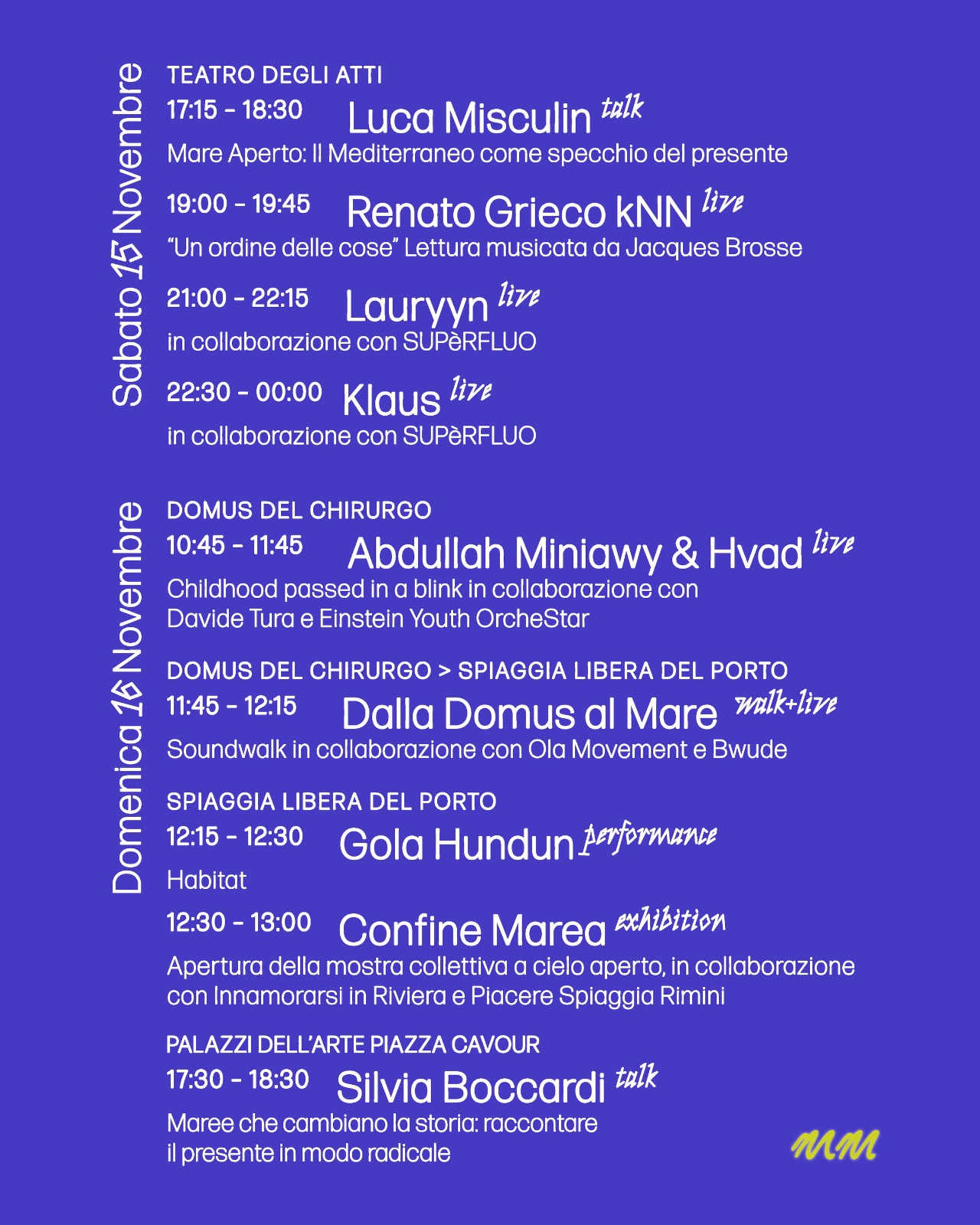 Sabato 15 Novembre

TEATRO DEGLI ATTI
17:15 - 18:30 Luca Misculin talk
Mare Aperto: Il Mediterraneo come specchio del presente

19:00 - 19:45 Renato Grieco kNN live
"Un ordine delle cose" Lettura musicata da Jacques Brosse

21:00 - 22:15 Lauryyn live
in collaborazione con SUPèRFLUO

22:30 - 00:00 Klaus live
in collaborazione con SUPèRFLUO

Domenica 16 Novembre

DOMUS DEL CHIRURGO
10:45 - 11:45 Abdullah Miniawy & Hvad live
Childhood passed in a blink in collaborazione con Davide Tura e Einstein Youth OrcheStar

DOMUS DEL CHIRURGO > SPIAGGIA LIBERA DEL PORTO
11:45 - 12:15 Dalla Domus al Mare walk+live
Soundwalk in collaborazione con Ola Movement e Bwude

SPIAGGIA LIBERA DEL PORTO
12:15 - 12:30 Gola Hundun performance
Habitat

12:30 - 13:00 Confine Marea exhibition
Apertura della mostra collettiva a cielo aperto, in collaborazione con Innamorarsi in Riviera e Piacere Spiaggia Rimini

PALAZZI DELL'ARTE PIAZZA CAVOUR
17:30 - 18:30 Silvia Boccardi talk
Maree che cambiano la storia: raccontare il presente in modo radicale

MM